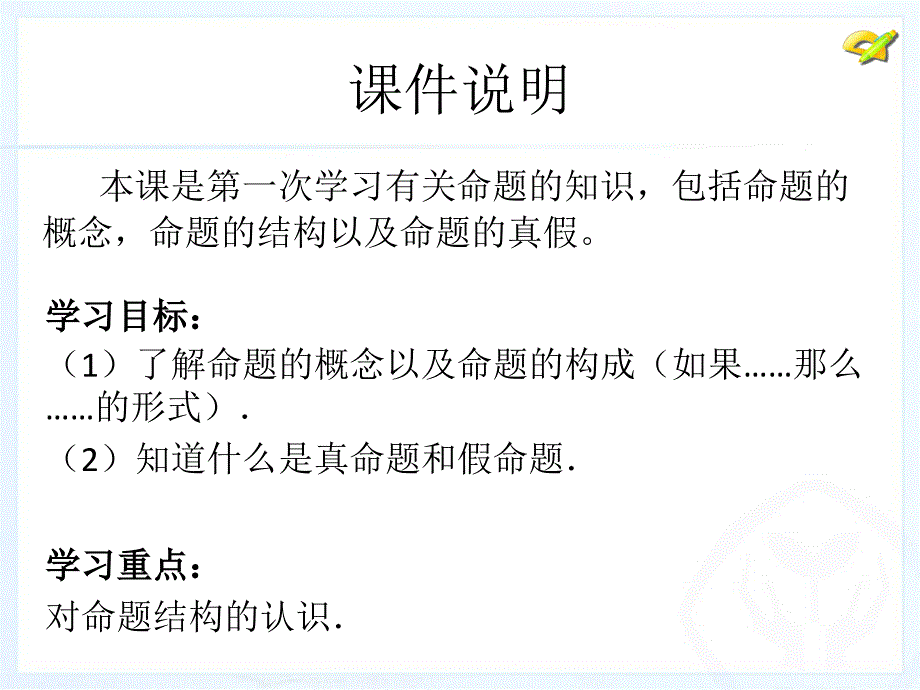 课件说明

本课是第一次学习有关命题的知识，包括命题的概念，命题的结构以及命题的真假。

学习目标：

（1）了解命题的概念以及命题的构成（如果……那么……的形式）.

（2）知道什么是真命题和假命题.

学习重点：

对命题结构的认识.